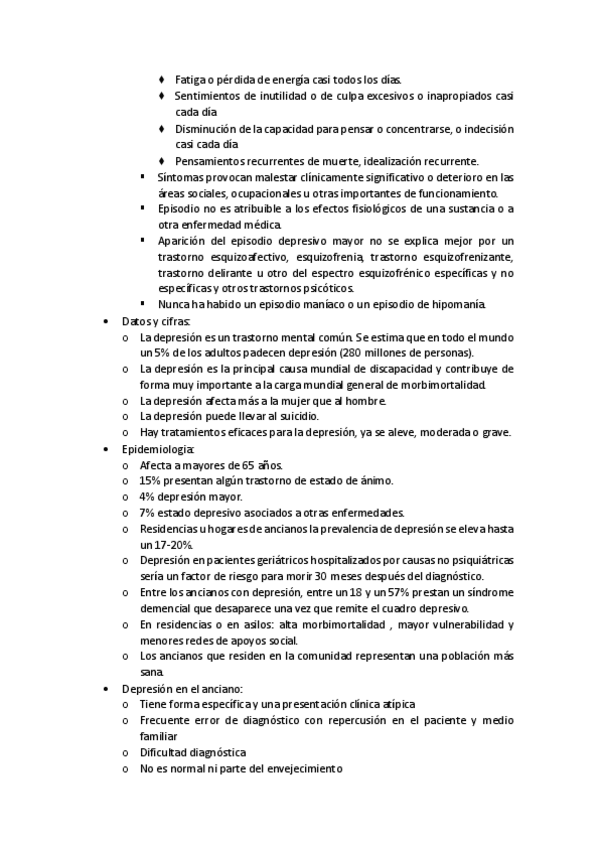 ♦ Fatiga o pérdida de energía casi todos los días.
♦ Sentimientos de inutilidad o de culpa excesivos o inapropiados casi cada día
♦ Disminución de la capacidad para pensar o concentrarse, o indecisión casi cada día
♦ Pensamientos recurrentes de muerte, idealización recurrente.
▪ Síntomas provocan malestar clínicamente significativo o deterioro en las áreas sociales, ocupacionales u otras importantes de funcionamiento.
▪ Episodio no es atribuible a los efectos fisiológicos de una sustancia o a otra enfermedad médica.
▪ Aparición del episodio depresivo mayor no se explica mejor por un trastorno esquizoafectivo, esquizofrenia, trastorno esquizofrenizante, trastorno delirante u otro del espectro esquizofrénico específicas y no específicas y otros trastornos psicóticos.
▪ Nunca ha habido un episodio maníaco o un episodio de hipomanía.
• Datos y cifras:
o La depresión es un trastorno mental común. Se estima que en todo el mundo un 5% de los adultos padecen depresión (280 millones de personas).
o La depresión es la principal causa mundial de discapacidad y contribuye de forma muy importante a la carga mundial general de morbimortalidad.
o La depresión afecta más a la mujer que al hombre.
o La depresión puede llevar al suicidio.
o Hay tratamientos eficaces para la depresión, ya se aleve, moderada o grave.
• Epidemiologia:
o Afecta a mayores de 65 años.
o 15% presentan algún trastorno de estado de ánimo.
o 4% depresión mayor.
o 7% estado depresivo asociados a otras enfermedades.
o Residencias u hogares de ancianos la prevalencia de depresión se eleva hasta un 17-20%.
o Depresión en pacientes geriátricos hospitalizados por causas no psiquiátricas sería un factor de riesgo para morir 30 meses después del diagnóstico.
o Entre los ancianos con depresión, entre un 18 y un 57% prestan un síndrome demencial que desaparece una vez que remite el cuadro depresivo.
o En residencias o en asilos: alta morbimortalidad , mayor vulnerabilidad y menores redes de apoyos social.
o Los ancianos que residen en la comunidad representan una población más sana.
• Depresión en el anciano:
o Tiene forma específica y una presentación clínica atípica
o Frecuente error de diagnóstico con repercusión en el paciente y medio familiar
o Dificultad diagnóstica
o No es normal ni parte del envejecimiento